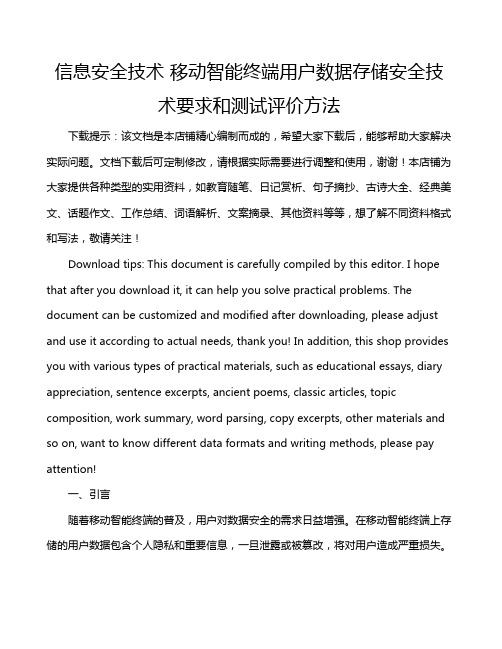 信息安全技术 移动智能终端用户数据存储安全技术要求和测试评价方法

下载提示：该文档是本店铺精心编制而成的，希望大家下载后，能够帮助大家解决实际问题。文档下载后可定制修改，请根据实际需要进行调整和使用，谢谢！本店铺为大家提供各种类型的实用资料，如教育随笔、日记赏析、句子摘抄、古诗大全、经典美文、话题作文、工作总结、词语解析、文案摘录、其他资料等等，想了解不同资料格式和写法，敬请关注！

Download tips: This document is carefully compiled by this editor. I hope that after you download it, it can help you solve practical problems. The document can be customized and modified after downloading, please adjust and use it according to actual needs, thank you! In addition, this shop provides you with various types of practical materials, such as educational essays, diary appreciation, sentence excerpts, ancient poems, classic articles, topic composition, work summary, word parsing, copy excerpts, other materials and so on, want to know different data formats and writing methods, please pay attention!

一、引言

随着移动智能终端的普及，用户对数据安全的需求日益增强。在移动智能终端上存储的用户数据包含个人隐私和重要信息，一旦泄露或被篡改，将对用户造成严重损失。